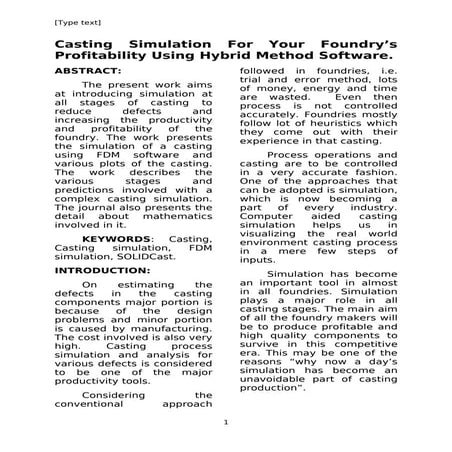 [Type text]

Casting Simulation For Your Foundry's Profitability Using Hybrid Method Software.

ABSTRACT:

The present work aims at introducing simulation at all stages of casting to reduce defects and increasing the productivity and profitability of the foundry. The work presents the simulation of a casting using FDM software and various plots of the casting. The work describes the various stages and predictions involved with a complex casting simulation. The journal also presents the detail about mathematics involved in it.

KEYWORDS: Casting, Casting simulation, FDM simulation, SOLIDCast.

INTRODUCTION:

On estimating the defects in the casting components major portion is because of the design problems and minor portion is caused by manufacturing. The cost involved is also very high. Casting process simulation and analysis for various defects is considered to be one of the major productivity tools.

Considering the conventional approach followed in foundries, i.e. trial and error method, lots of money, energy and time are wasted. Even then process is not controlled accurately. Foundries mostly follow lot of heuristics which they come out with their experience in that casting.

Process operations and casting are to be controlled in a very accurate fashion. One of the approaches that can be adopted is simulation, which is now becoming a part of every industry. Computer aided casting simulation helps us in visualizing the real world environment casting process in a mere few steps of inputs.

Simulation has become an important tool in almost in all foundries. Simulation plays a major role in all casting stages. The main aim of all the foundry makers will be to produce profitable and high quality components to survive in this competitive era. This may be one of the reasons "why now a day's simulation has become an unavoidable part of casting production".

1